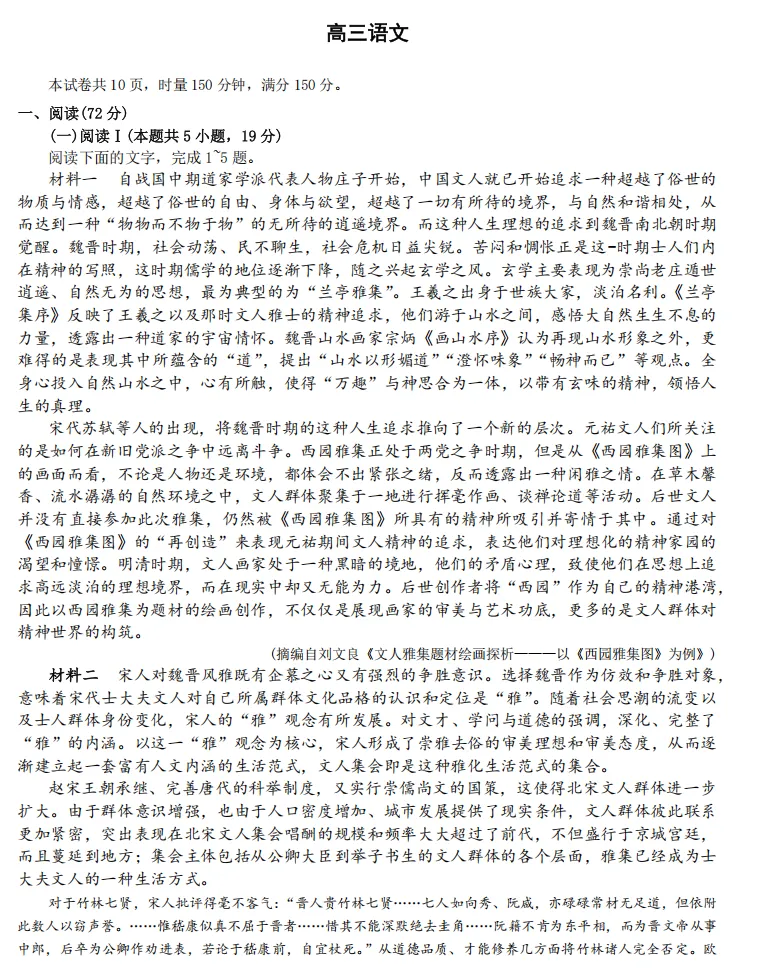 高三语文

本试卷共10页，时量150分钟，满分150分。

一、阅读(72分)

(一)阅读Ⅰ(本题共5小题，19分)

阅读下面的文字，完成1~5题。

材料一　自战国中期道家学派代表人物庄子开始，中国文人就已开始追求一种超越了俗世的物质与情感，超越了俗世的自由、身体与欲望，超越了一切有所待的境界，与自然和谐相处，从而达到一种“物物而不物于物”的无所待的逍遥境界。而这种人生理想的追求到魏晋南北朝时期觉醒。魏晋时期，社会动荡、民不聊生，社会危机日益尖锐。苦闷和惆怅正是这一时期士人们内在精神的写照，这时期儒学的地位逐渐下降，随之兴起玄学之风。玄学主要表现为崇尚老庄遁世逍遥、自然无为的思想，最为典型的为“兰亭雅集”。王羲之出身于世族大家，淡泊名利。《兰亭集序》反映了王羲之以及那时文人雅士的精神追求，他们游于山水之间，感悟大自然生生不息的力量，透露出一种道家的宇宙情怀。魏晋山水画家宗炳《画山水序》认为再现山水形象之外，更难得的是表现其中所蕴含的“道”，提出“山水以形媚道”“澄怀味象”“畅神而已”等观点。全身心投入自然山水之中，心有所触，使得“万趣”与神思合为一体，以带有玄味的精神，领悟人生的真理。

宋代苏轼等人的出现，将魏晋时期的这种人生追求推向了一个新的层次。元祐文人们所关注的是如何在新旧党派之争中远离斗争。西园雅集正处于两党之争时期，但是从《西园雅集图》上的画面而看，不论是人物还是环境，都体会不出紧张之绪，反而透露出一种闲雅之情。在草木馨香、流水潺潺的自然环境之中，文人群体聚集于一地进行挥毫作画、谈禅论道等活动。后世文人并没有直接参加此次雅集，仍然被《西园雅集图》所具有的精神所吸引并寄情于其中。通过对《西园雅集图》的“再创造”来表现元祐期间文人精神的追求，表达他们对理想化的精神家园的渴望和憧憬。明清时期，文人画家处于一种黑暗的境地，他们的矛盾心理，致使他们在思想上追求高远淡泊的理想境界，而在现实中却又无能为力。后世创作者将“西园”作为自己的精神港湾，因此以西园雅集为题材的绘画创作，不仅仅是展现画家的审美与艺术功底，更多的是文人群体对精神世界的构筑。

(摘编自刘文良《文人雅集题材绘画探析———以《西园雅集图》为例》)

材料二　宋人对魏晋风雅既有企慕之心又有强烈的争胜意识。选择魏晋作为仿效和争胜对象，意味着宋代士大夫文人对自己所属群体文化品格的认识和定位是“雅”。随着社会思潮的流变以及士人群体身份变化，宋人的“雅”观念有所发展。对文才、学问与道德的强调，深化、完整了“雅”的内涵。以这一“雅”观念为核心，宋人形成了崇雅去俗的审美理想和审美态度，从而逐渐建立起一套富有人文内涵的生活范式，文人集会即是这种雅化生活范式的集合。

赵宋王朝承继、完善唐代的科举制度，又实行崇儒尚文的国策，这使得北宋文人群体进一步扩大。由于群体意识增强，也由于人口密度增加、城市发展提供了现实条件，文人群体彼此联系更加紧密，突出表现在北宋文人集会唱酬的规模和频率大大超过了前代，不但盛行于京城宫廷，而且蔓延到地方；集会主体包括从公卿大臣到举子书生的文人群体的各个层面，雅集已经成为士大夫文人的一种生活方式。

对于竹林七贤，宋人批评得毫不客气：“晋人贵竹林七贤……七人如向秀、阮咸，亦碌碌常材无足道，但依附此数人以窃声誉。……惟嵇康似真不屈于晋者……惜其不能深默绝去圭角……阮籍不肯为东平相，而为晋文帝从事中郎，后卒为公卿作劝进表，若论于嵇康前，自宜杖死。”从道德品质、才能修养几方面将竹林诸人完全否定。欧